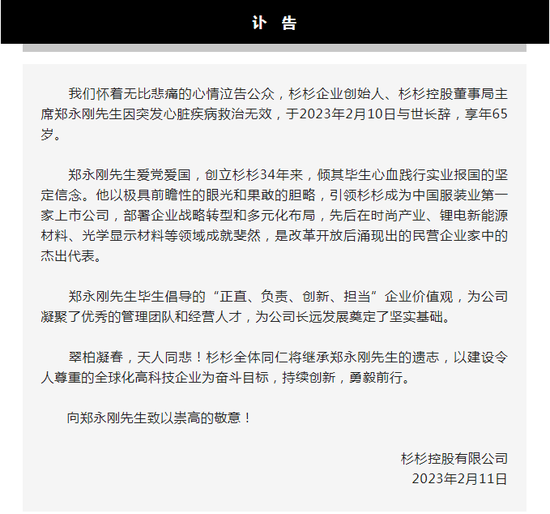 讣 告

我们怀着无比悲痛的心情泣告公众，杉杉企业创始人、杉杉控股董事局主席郑永刚先生因突发心脏疾病救治无效，于2023年2月10日与世长辞，享年65岁。

郑永刚先生爱党爱国，创立杉杉34年来，倾其毕生心血践行实业报国的坚定信念。他以极具前瞻性的眼光和果敢的胆略，引领杉杉成为中国服装业第一家上市公司，部署企业战略转型和多元化布局，先后在时尚产业、锂电新能源材料、光学显示材料等领域成就斐然，是改革开放后涌现出的民营企业家中的杰出代表。

郑永刚先生毕生倡导的“正直、负责、创新、担当”企业价值观，为公司凝聚了优秀的管理团队和经营人才，为公司长远发展奠定了坚实基础。

翠柏凝春，天人同悲！杉杉全体同仁将继承郑永刚先生的遗志，以建设令人尊重的全球化高科技企业为奋斗目标，持续创新，勇毅前行。

向郑永刚先生致以崇高的敬意！

杉杉控股有限公司
2023年2月11日